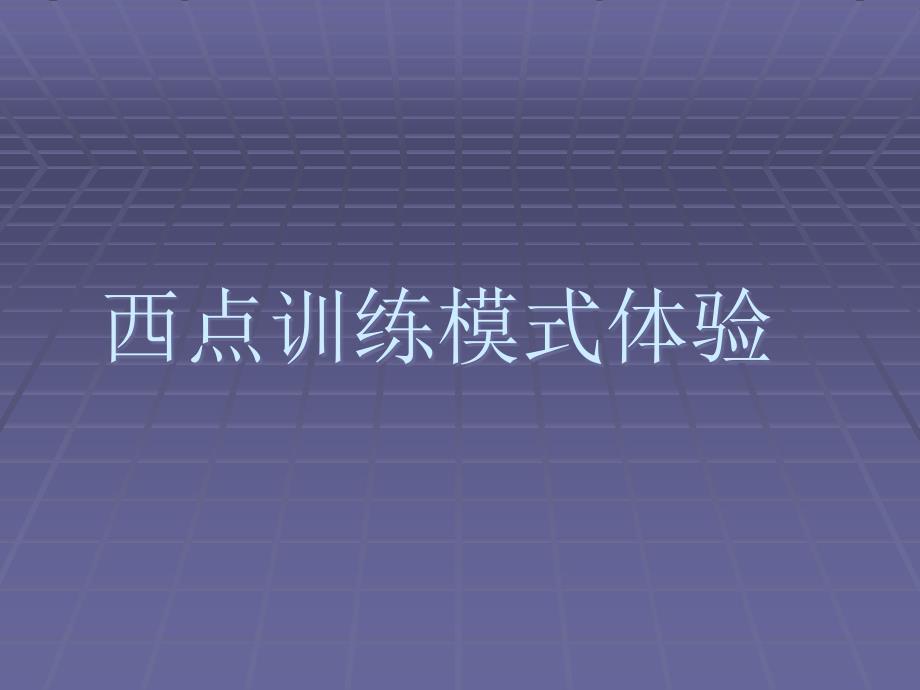 西点训练模式体验